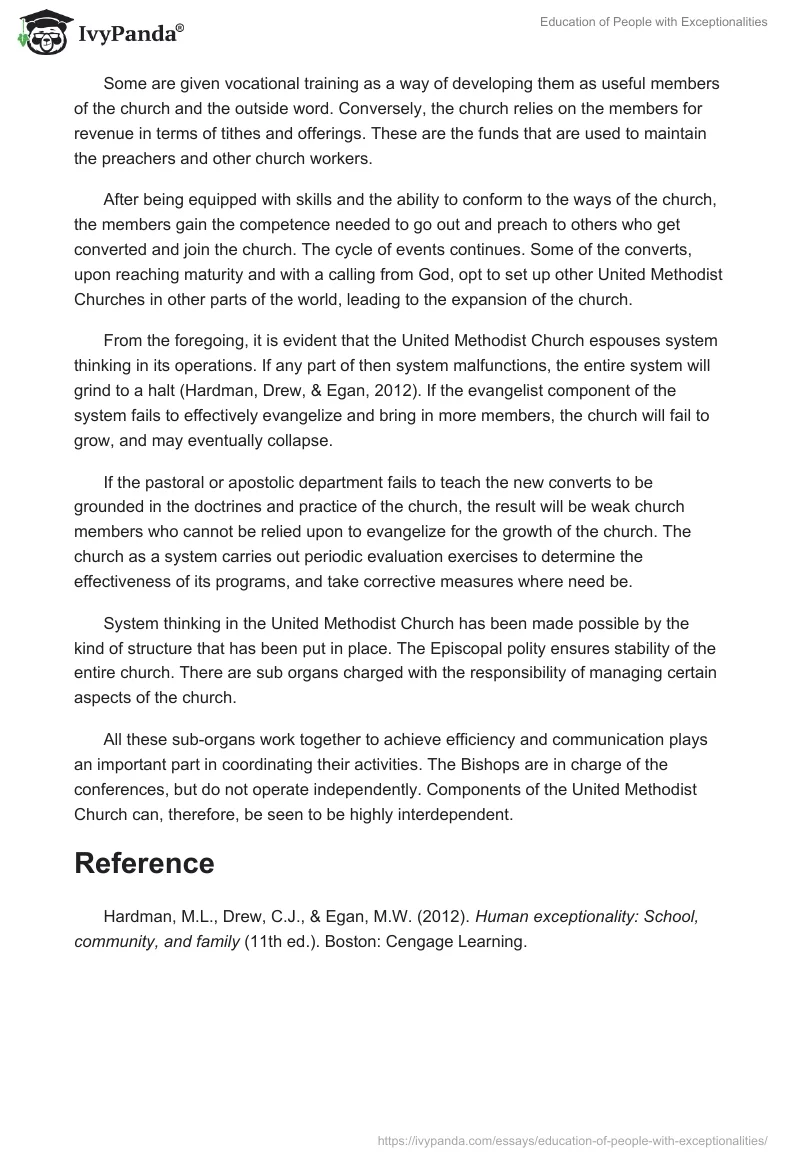 IvyPanda®

Education of People with Exceptionalities

Some are given vocational training as a way of developing them as useful members of the church and the outside word. Conversely, the church relies on the members for revenue in terms of tithes and offerings. These are the funds that are used to maintain the preachers and other church workers.

After being equipped with skills and the ability to conform to the ways of the church, the members gain the competence needed to go out and preach to others who get converted and join the church. The cycle of events continues. Some of the converts, upon reaching maturity and with a calling from God, opt to set up other United Methodist Churches in other parts of the world, leading to the expansion of the church.

From the foregoing, it is evident that the United Methodist Church espouses system thinking in its operations. If any part of then system malfunctions, the entire system will grind to a halt (Hardman, Drew, & Egan, 2012). If the evangelist component of the system fails to effectively evangelize and bring in more members, the church will fail to grow, and may eventually collapse.

If the pastoral or apostolic department fails to teach the new converts to be grounded in the doctrines and practice of the church, the result will be weak church members who cannot be relied upon to evangelize for the growth of the church. The church as a system carries out periodic evaluation exercises to determine the effectiveness of its programs, and take corrective measures where need be.

System thinking in the United Methodist Church has been made possible by the kind of structure that has been put in place. The Episcopal polity ensures stability of the entire church. There are sub organs charged with the responsibility of managing certain aspects of the church.

All these sub-organs work together to achieve efficiency and communication plays an important part in coordinating their activities. The Bishops are in charge of the conferences, but do not operate independently. Components of the United Methodist Church can, therefore, be seen to be highly interdependent.

Reference

Hardman, M.L., Drew, C.J., & Egan, M.W. (2012). Human exceptionality: School, community, and family (11th ed.). Boston: Cengage Learning.

https://ivypanda.com/essays/education-of-people-with-exceptionalities/